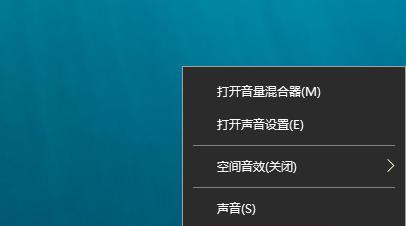 打开音量混合器(M)

打开声音设置(E)

空间音效(关闭)

声音(S)